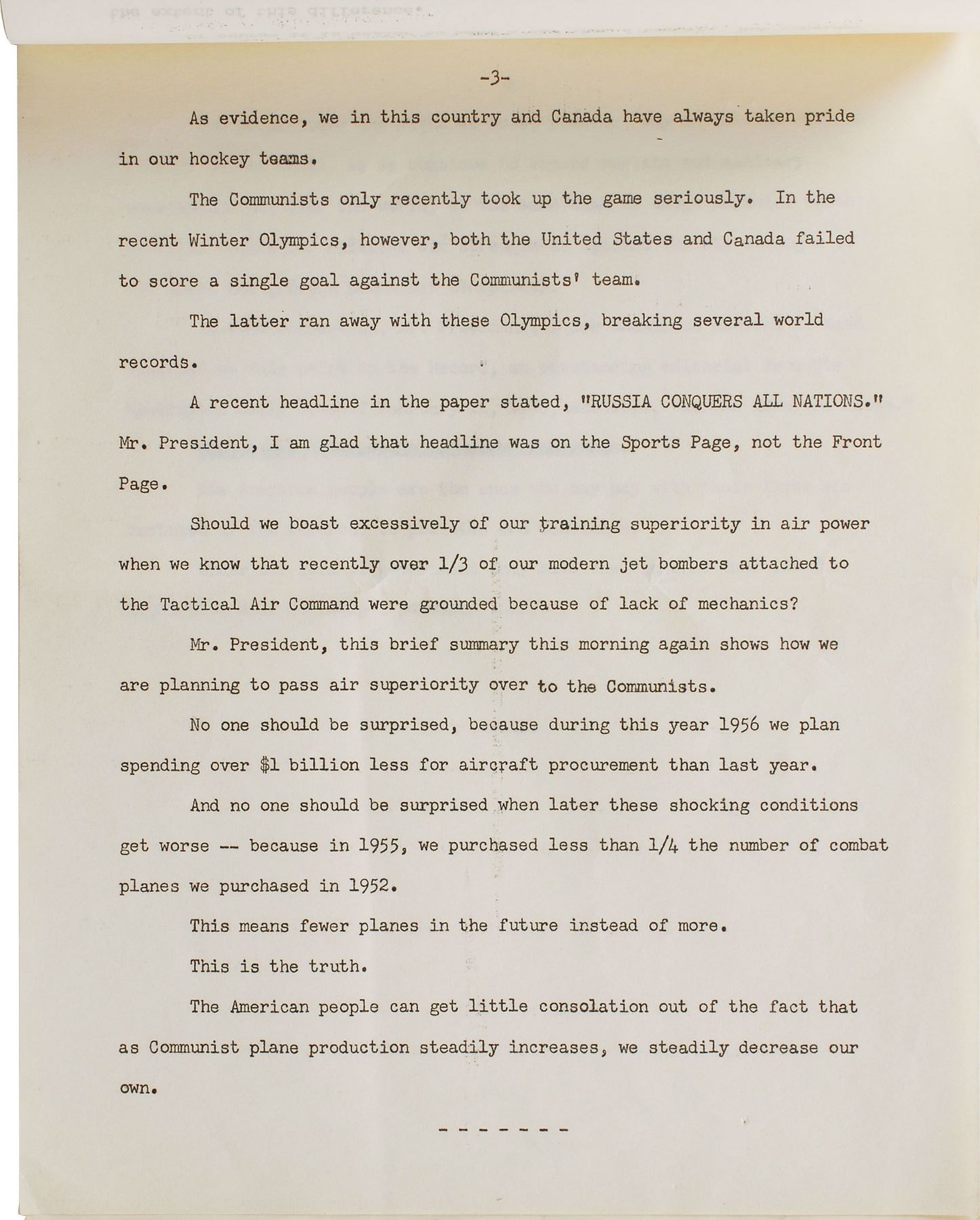 -3-

As evidence, we in this country and Canada have always taken pride in our hockey teams.

The Communists only recently took up the game seriously. In the recent Winter Olympics, however, both the United States and Canada failed to score a single goal against the Communists' team.

The latter ran away with these Olympics, breaking several world records.

A recent headline in the paper stated, "RUSSIA CONQUERS ALL NATIONS." Mr. President, I am glad that headline was on the Sports Page, not the Front Page.

Should we boast excessively of our training superiority in air power when we know that recently over 1/3 of our modern jet bombers attached to the Tactical Air Command were grounded because of lack of mechanics?

Mr. President, this brief summary this morning again shows how we are planning to pass air superiority over to the Communists.

No one should be surprised, because during this year 1956 we plan spending over $1 billion less for aircraft procurement than last year.

And no one should be surprised when later these shocking conditions get worse -- because in 1955, we purchased less than 1/4 the number of combat planes we purchased in 1952.

This means fewer planes in the future instead of more.

This is the truth.

The American people can get little consolation out of the fact that as Communist plane production steadily increases, we steadily decrease our own.

- - - - - - -